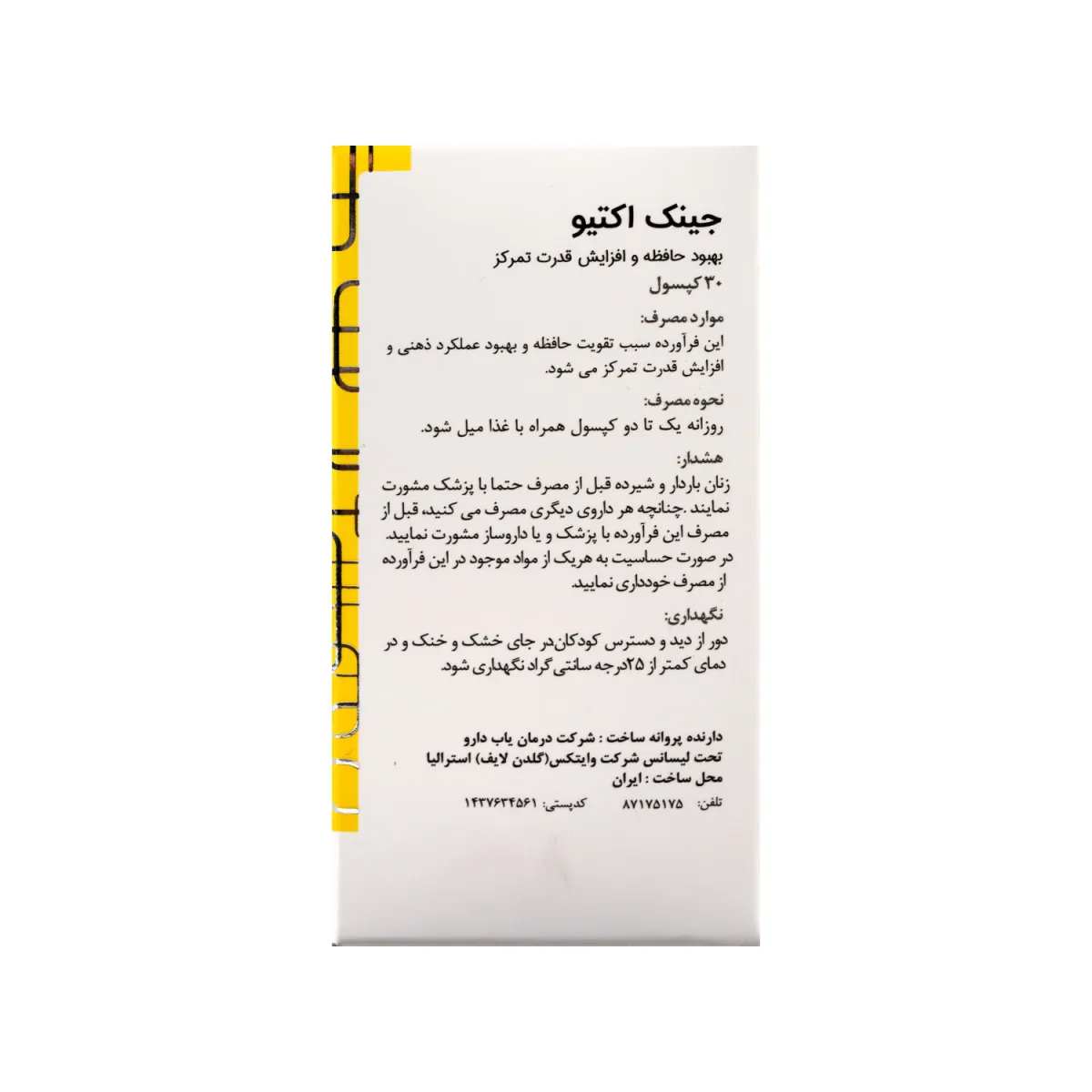 جینک اکتیو

بهبود حافظه و افزایش قدرت تمرکز
۳۰ کپسول

موارد مصرف:
این فرآورده سبب تقویت حافظه و بهبود عملکرد ذهنی و افزایش قدرت تمرکز می شود.

نحوه مصرف:
روزانه یک تا دو کپسول همراه با غذا میل شود.

هشدار:
زنان باردار و شیرده قبل از مصرف حتما با پزشک مشورت نمایند .چنانچه هر داروی دیگری مصرف می کنید، قبل از مصرف این فرآورده با پزشک و یا داروساز مشورت نمایید. در صورت حساسیت به هریک از مواد موجود در این فرآورده از مصرف خودداری نمایید.

نگهداری:
دور از دید و دسترس کودکان در جای خشک و خنک و در دمای کمتر از ۲۵درجه سانتی گراد نگهداری شود.

دارنده پروانه ساخت : شرکت درمان یاب دارو
تحت لیسانس شرکت وایتکس(گلدن لایف) استرالیا
محل ساخت : ایران

تلفن: ۸۷۱۷۵۱۷۵ کدپستی: ۱۴۳۷۶۳۴۵۶۱